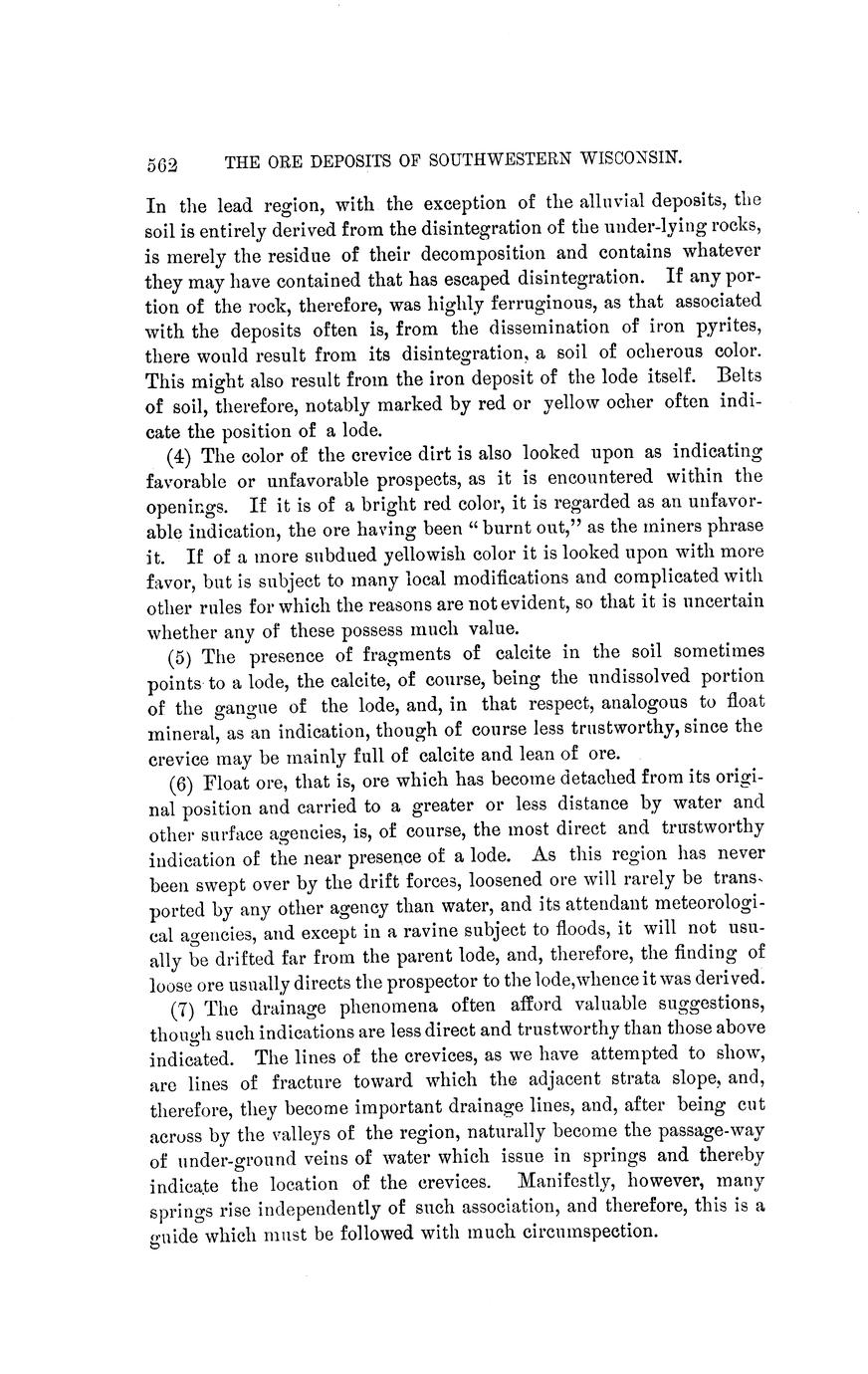 562 THE ORE DEPOSITS OF SOUTHWESTERN WISCONSIN.

In the lead region, with the exception of the alluvial deposits, the soil is entirely derived from the disintegration of the under-lying rocks, is merely the residue of their decomposition and contains whatever they may have contained that has escaped disintegration. If any portion of the rock, therefore, was highly ferruginous, as that associated with the deposits often is, from the dissemination of iron pyrites, there would result from its disintegration, a soil of ocherous color. This might also result from the iron deposit of the lode itself. Belts of soil, therefore, notably marked by red or yellow ocher often indicate the position of a lode.

(4) The color of the crevice dirt is also looked upon as indicating favorable or unfavorable prospects, as it is encountered within the openings. If it is of a bright red color, it is regarded as an unfavorable indication, the ore having been "burnt out," as the miners phrase it. If of a more subdued yellowish color it is looked upon with more favor, but is subject to many local modifications and complicated with other rules for which the reasons are not evident, so that it is uncertain whether any of these possess much value.

(5) The presence of fragments of calcite in the soil sometimes points to a lode, the calcite, of course, being the undissolved portion of the gangue of the lode, and, in that respect, analogous to float mineral, as an indication, though of course less trustworthy, since the crevice may be mainly full of calcite and lean of ore.

(6) Float ore, that is, ore which has become detached from its original position and carried to a greater or less distance by water and other surface agencies, is, of course, the most direct and trustworthy indication of the near presence of a lode. As this region has never been swept over by the drift forces, loosened ore will rarely be transported by any other agency than water, and its attendant meteorological agencies, and except in a ravine subject to floods, it will not usually be drifted far from the parent lode, and, therefore, the finding of loose ore usually directs the prospector to the lode, whence it was derived.

(7) The drainage phenomena often afford valuable suggestions, though such indications are less direct and trustworthy than those above indicated. The lines of the crevices, as we have attempted to show, are lines of fracture toward which the adjacent strata slope, and, therefore, they become important drainage lines, and, after being cut across by the valleys of the region, naturally become the passage-way of under-ground veins of water which issue in springs and thereby indicate the location of the crevices. Manifestly, however, many springs rise independently of such association, and therefore, this is a guide which must be followed with much circumspection.